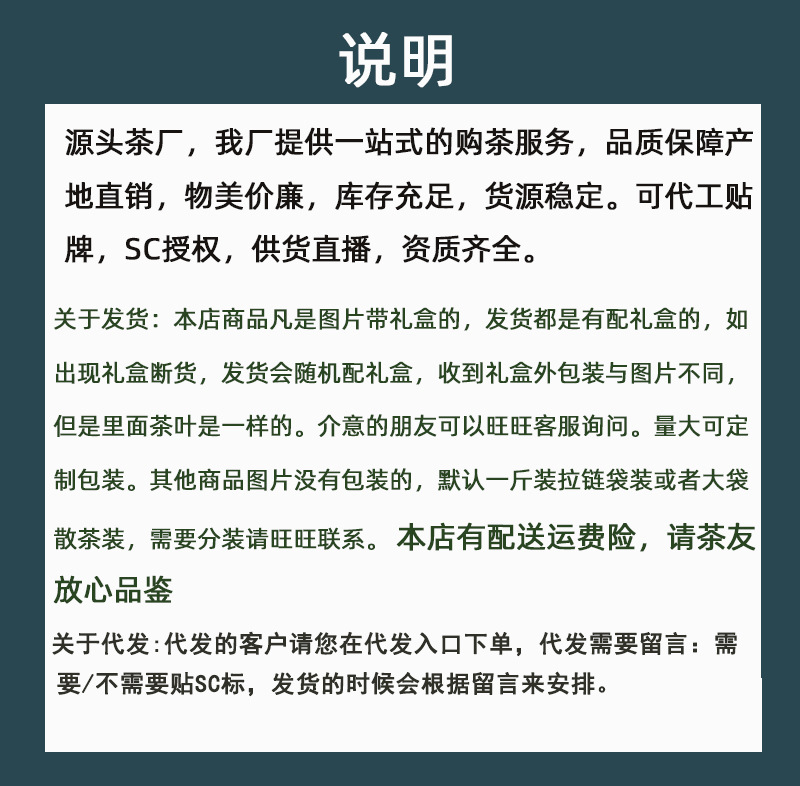 说明

源头茶厂，我厂提供一站式的购茶服务，品质保障产地直销，物美价廉，库存充足，货源稳定。可代工贴牌，SC授权，供货直播，资质齐全。

关于发货：本店商品凡是图片带礼盒的，发货都是有配礼盒的，如出现礼盒断货，发货会随机配礼盒，收到礼盒外包装与图片不同，但是里面茶叶是一样的。介意的朋友可以旺旺客服询问。量大可定制包装。其他商品图片没有包装的，默认一斤装拉链袋装或者大袋散茶装，需要分装请旺旺联系。本店有配送运费险，请茶友放心品鉴

关于代发:代发的客户请您在代发入口下单，代发需要留言：需要/不需要贴SC标，发货的时候会根据留言来安排。